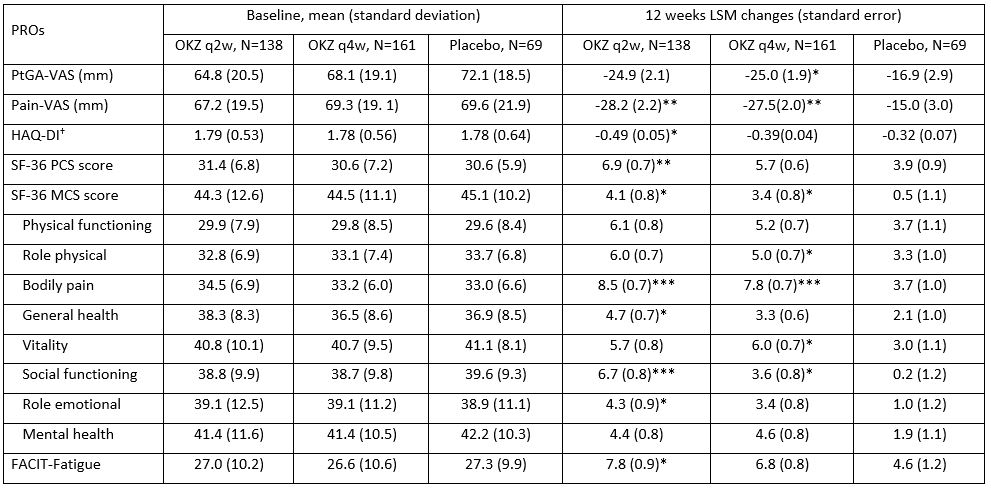 | PROs | Baseline, mean (standard deviation) | | | 12 weeks LSM changes (standard error) | | |
|---|---|---|---|---|---|---|
| | OKZ q2w, N=138 | OKZ q4w, N=161 | Placebo, N=69 | OKZ q2w, N=138 | OKZ q4w, N=161 | Placebo, N=69 |
| PtGA-VAS (mm) | 64.8 (20.5) | 68.1 (19.1) | 72.1 (18.5) | -24.9 (2.1) | -25.0 (1.9)* | -16.9 (2.9) |
| Pain-VAS (mm) | 67.2 (19.5) | 69.3 (19. 1) | 69.6 (21.9) | -28.2 (2.2)** | -27.5(2.0)** | -15.0 (3.0) |
| HAQ-DI$^{\dagger}$ | 1.79 (0.53) | 1.78 (0.56) | 1.78 (0.64) | -0.49 (0.05)* | -0.39(0.04) | -0.32 (0.07) |
| SF-36 PCS score | 31.4 (6.8) | 30.6 (7.2) | 30.6 (5.9) | 6.9 (0.7)** | 5.7 (0.6) | 3.9 (0.9) |
| SF-36 MCS score | 44.3 (12.6) | 44.5 (11.1) | 45.1 (10.2) | 4.1 (0.8)* | 3.4 (0.8)* | 0.5 (1.1) |
| Physical functioning | 29.9 (7.9) | 29.8 (8.5) | 29.6 (8.4) | 6.1 (0.8) | 5.2 (0.7) | 3.7 (1.1) |
| Role physical | 32.8 (6.9) | 33.1 (7.4) | 33.7 (6.8) | 6.0 (0.7) | 5.0 (0.7)* | 3.3 (1.0) |
| Bodily pain | 34.5 (6.9) | 33.2 (6.0) | 33.0 (6.6) | 8.5 (0.7)*** | 7.8 (0.7)*** | 3.7 (1.0) |
| General health | 38.3 (8.3) | 36.5 (8.6) | 36.9 (8.5) | 4.7 (0.7)* | 3.3 (0.6) | 2.1 (1.0) |
| Vitality | 40.8 (10.1) | 40.7 (9.5) | 41.1 (8.1) | 5.7 (0.8) | 6.0 (0.7)* | 3.0 (1.1) |
| Social functioning | 38.8 (9.9) | 38.7 (9.8) | 39.6 (9.3) | 6.7 (0.8)*** | 3.6 (0.8)* | 0.2 (1.2) |
| Role emotional | 39.1 (12.5) | 39.1 (11.2) | 38.9 (11.1) | 4.3 (0.9)* | 3.4 (0.8) | 1.0 (1.2) |
| Mental health | 41.4 (11.6) | 41.4 (10.5) | 42.2 (10.3) | 4.4 (0.8) | 4.6 (0.8) | 1.9 (1.1) |
| FACIT-Fatigue | 27.0 (10.2) | 26.6 (10.6) | 27.3 (9.9) | 7.8 (0.9)* | 6.8 (0.8) | 4.6 (1.2) |